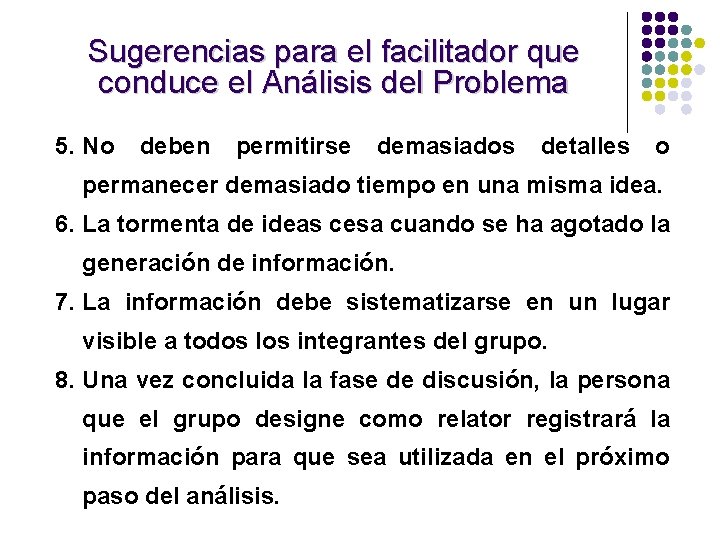 Sugerencias para el facilitador que conduce el Análisis del Problema

5. No deben permitirse demasiados detalles o permanecer demasiado tiempo en una misma idea.

6. La tormenta de ideas cesa cuando se ha agotado la generación de información.

7. La información debe sistematizarse en un lugar visible a todos los integrantes del grupo.

8. Una vez concluida la fase de discusión, la persona que el grupo designe como relator registrará la información para que sea utilizada en el próximo paso del análisis.